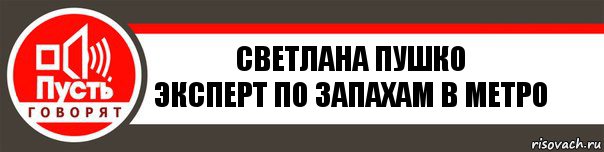 Пусть
ГОВОРЯТ

СВЕТЛАНА ПУШКО
ЭКСПЕРТ ПО ЗАПАХАМ В МЕТРО

risovach.ru